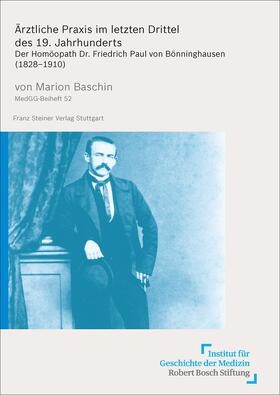 Ärztliche Praxis im letzten Drittel des 19. Jahrhunderts
Der Homöopath Dr. Friedrich Paul von Bönninghausen (1828–1910)

von Marion Baschin
MedGG-Beiheft 52

Franz Steiner Verlag Stuttgart

Institut für
Geschichte der Medizin
Robert Bosch Stiftung